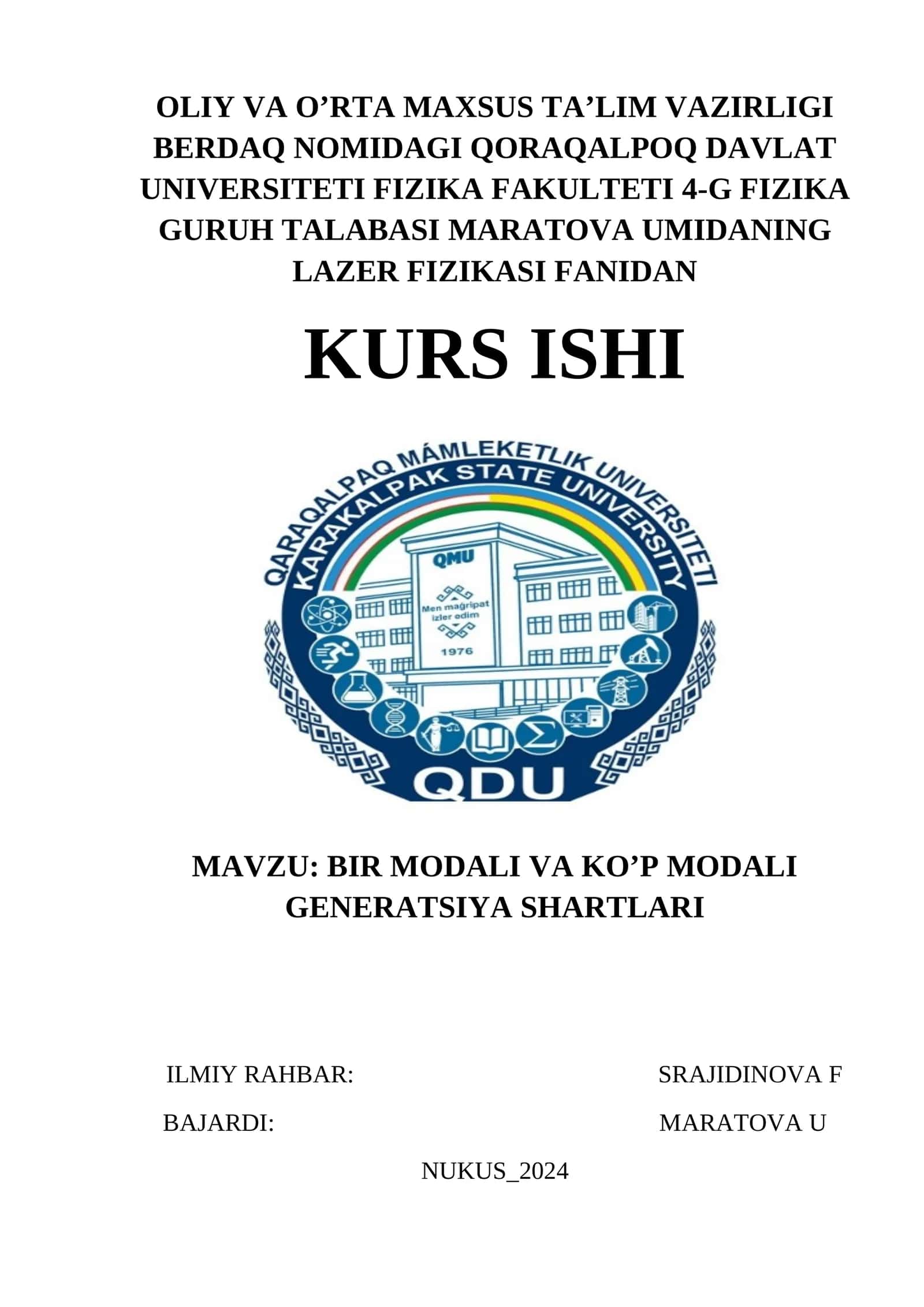 OLIY VA O’RTA MAXSUS TA’LIM VAZIRLIGI BERDAQ NOMIDAGI QORAQALPOQ DAVLAT UNIVERSITETI FIZIKA FAKULTETI 4-G FIZIKA GURUH TALABASI MARATOVA UMIDANING LAZER FIZIKASI FANIDAN

KURS ISHI

QARAQALPAQ MÁMLEKETLIK UNIVERSITETI
KARAKALPAK STATE UNIVERSITY
QMU
Men mağripat izler edim
1976
QDU

MAVZU: BIR MODALI VA KO’P MODALI GENERATSIYA SHARTLARI

ILMIY RAHBAR: SRAJIDINOVA F

BAJARDI: MARATOVA U

NUKUS_2024